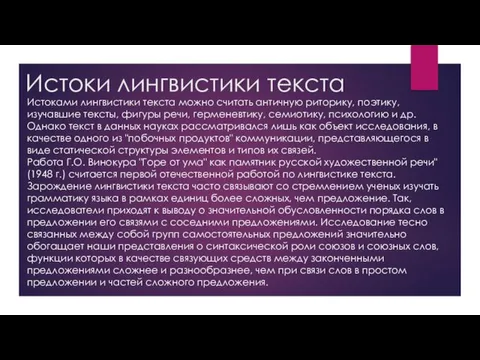 Истоки лингвистики текста

Истоками лингвистики текста можно считать античную риторику, поэтику, изучавшие тексты, фигуры речи, герменевтику, семиотику, психологию и др. Однако текст в данных науках рассматривался лишь как объект исследования, в качестве одного из "побочных продуктов" коммуникации, представляющегося в виде статической структуры элементов и типов их связей.
Работа Г.О. Винокура "Горе от ума" как памятник русской художественной речи" (1948 г.) считается первой отечественной работой по лингвистике текста.
Зарождение лингвистики текста часто связывают со стремлением ученых изучать грамматику языка в рамках единиц более сложных, чем предложение. Так, исследователи приходят к выводу о значительной обусловленности порядка слов в предложении его связями с соседними предложениями. Исследование тесно связанных между собой групп самостоятельных предложений значительно обогащает наши представления о синтаксической роли союзов и союзных слов, функции которых в качестве связующих средств между законченными предложениями сложнее и разнообразнее, чем при связи слов в простом предложении и частей сложного предложения.